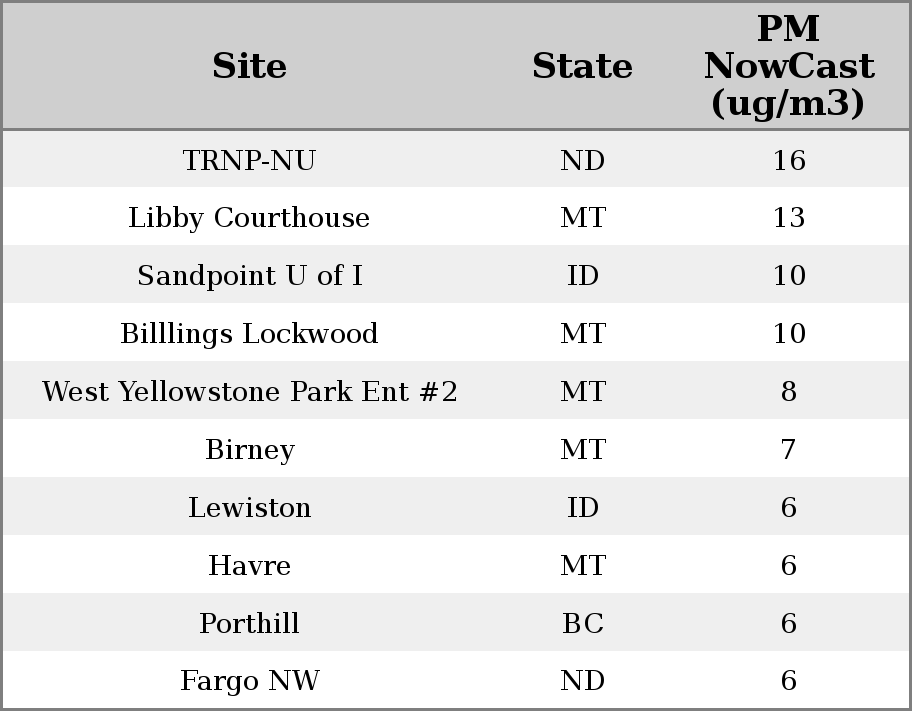 | Site | State | PM NowCast (ug/m3) |
|---|---|---|
| TRNP-NU | ND | 16 |
| Libby Courthouse | MT | 13 |
| Sandpoint U of I | ID | 10 |
| Billlings Lockwood | MT | 10 |
| West Yellowstone Park Ent #2 | MT | 8 |
| Birney | MT | 7 |
| Lewiston | ID | 6 |
| Havre | MT | 6 |
| Porthill | BC | 6 |
| Fargo NW | ND | 6 |